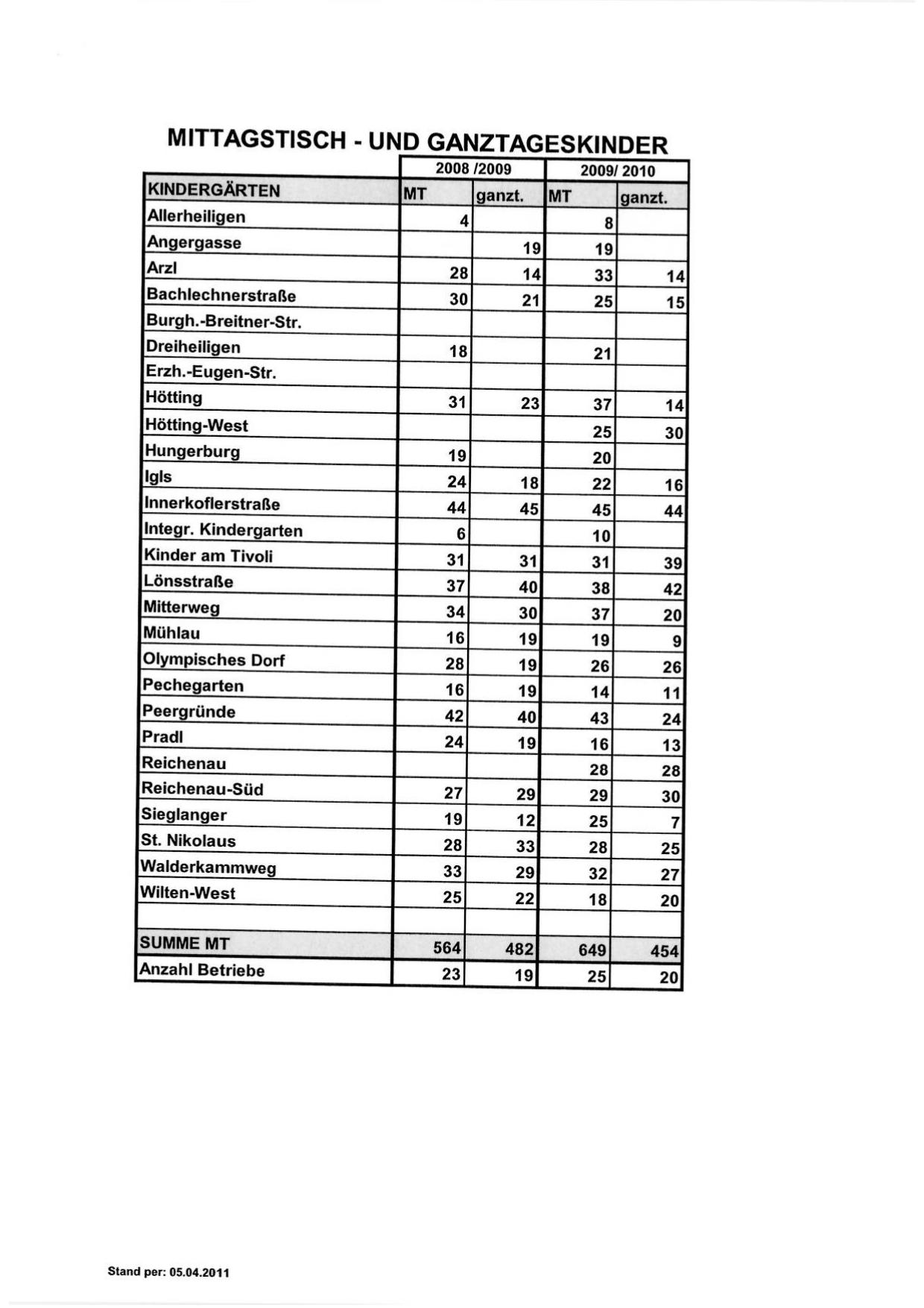 MITTAGSTISCH - UND GANZTAGESKINDER

| | 2008 /2009 | | 2009/ 2010 | |
|---|---|---|---|---|
| KINDERGÄRTEN | MT | ganzt. | MT | ganzt. |
| Allerheiligen | 4 | | 8 | |
| Angergasse | | 19 | 19 | |
| Arzl | 28 | 14 | 33 | 14 |
| Bachlechnerstraße | 30 | 21 | 25 | 15 |
| Burgh.-Breitner-Str. | | | | |
| Dreiheiligen | 18 | | 21 | |
| Erzh.-Eugen-Str. | | | | |
| Hötting | 31 | 23 | 37 | 14 |
| Hötting-West | | | 25 | 30 |
| Hungerburg | 19 | | 20 | |
| Igls | 24 | 18 | 22 | 16 |
| Innerkoflerstraße | 44 | 45 | 45 | 44 |
| Integr. Kindergarten | 6 | | 10 | |
| Kinder am Tivoli | 31 | 31 | 31 | 39 |
| Lönsstraße | 37 | 40 | 38 | 42 |
| Mitterweg | 34 | 30 | 37 | 20 |
| Mühlau | 16 | 19 | 19 | 9 |
| Olympisches Dorf | 28 | 19 | 26 | 26 |
| Pechegarten | 16 | 19 | 14 | 11 |
| Peergründe | 42 | 40 | 43 | 24 |
| Pradl | 24 | 19 | 16 | 13 |
| Reichenau | | | 28 | 28 |
| Reichenau-Süd | 27 | 29 | 29 | 30 |
| Sieglanger | 19 | 12 | 25 | 7 |
| St. Nikolaus | 28 | 33 | 28 | 25 |
| Walderkammweg | 33 | 29 | 32 | 27 |
| Wilten-West | 25 | 22 | 18 | 20 |
| | | | | |
| SUMME MT | 564 | 482 | 649 | 454 |
| Anzahl Betriebe | 23 | 19 | 25 | 20 |

Stand per: 05.04.2011